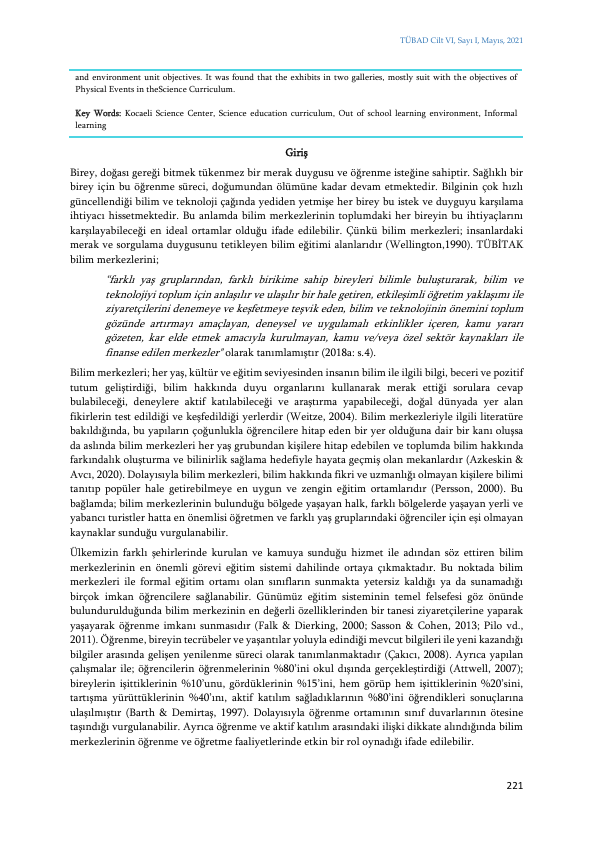 TÜBAD Cilt VI, Sayı I, Mayıs, 2021

and environment unit objectives. It was found that the exhibits in two galleries, mostly suit with the objectives of Physical Events in theScience Curriculum.

Key Words: Kocaeli Science Center, Science education curriculum, Out of school learning environment, Informal learning

Giriş

Birey, doğası gereği bitmek tükenmez bir merak duygusu ve öğrenme isteğine sahiptir. Sağlıklı bir birey için bu öğrenme süreci, doğumundan ölümüne kadar devam etmektedir. Bilginin çok hızlı güncellendiği bilim ve teknoloji çağında yediden yetmişe her birey bu istek ve duyguyu karşılama ihtiyacı hissetmektedir. Bu anlamda bilim merkezlerinin toplumdaki her bireyin bu ihtiyaçlarını karşılayabileceği en ideal ortamlar olduğu ifade edilebilir. Çünkü bilim merkezleri; insanlardaki merak ve sorgulama duygusunu tetikleyen bilim eğitimi alanlarıdır (Wellington,1990). TÜBİTAK bilim merkezlerini;

"farklı yaş gruplarından, farklı birikime sahip bireyleri bilimle buluşturarak, bilim ve teknolojiyi toplum için anlaşılır ve ulaşılır bir hale getiren, etkileşimli öğretim yaklaşımı ile ziyaretçilerini denemeye ve keşfetmeye teşvik eden, bilim ve teknolojinin önemini toplum gözünde artırmayı amaçlayan, deneysel ve uygulamalı etkinlikler içeren, kamu yararı gözeten, kar elde etmek amacıyla kurulmayan, kamu ve/veya özel sektör kaynakları ile finanse edilen merkezler" olarak tanımlamıştır (2018a: s.4).

Bilim merkezleri; her yaş, kültür ve eğitim seviyesinden insanın bilim ile ilgili bilgi, beceri ve pozitif tutum geliştirdiği, bilim hakkında duyu organlarını kullanarak merak ettiği sorulara cevap bulabileceği, deneylere aktif katılabileceği ve araştırma yapabileceği, doğal dünyada yer alan fikirlerin test edildiği ve keşfedildiği yerlerdir (Weitze, 2004). Bilim merkezleriyle ilgili literatüre bakıldığında, bu yapıların çoğunlukla öğrencilere hitap eden bir yer olduğuna dair bir kanı oluşsa da aslında bilim merkezleri her yaş grubundan kişilere hitap edebilen ve toplumda bilim hakkında farkındalık oluşturma ve bilinirlik sağlama hedefiyle hayata geçmiş olan mekanlardır (Azkeskin & Avcı, 2020). Dolayısıyla bilim merkezleri, bilim hakkında fikri ve uzmanlığı olmayan kişilere bilimi tanıtıp popüler hale getirebilmeye en uygun ve zengin eğitim ortamlarıdır (Persson, 2000). Bu bağlamda; bilim merkezlerinin bulunduğu bölgede yaşayan halk, farklı bölgelerde yaşayan yerli ve yabancı turistler hatta en önemlisi öğretmen ve farklı yaş gruplarındaki öğrenciler için eşi olmayan kaynaklar sunduğu vurgulanabilir.

Ülkemizin farklı şehirlerinde kurulan ve kamuya sunduğu hizmet ile adından söz ettiren bilim merkezlerinin en önemli görevi eğitim sistemi dahilinde ortaya çıkmaktadır. Bu noktada bilim merkezleri ile formal eğitim ortamı olan sınıfların sunmakta yetersiz kaldığı ya da sunamadığı birçok imkan öğrencilere sağlanabilir. Günümüz eğitim sisteminin temel felsefesi göz önünde bulundurulduğunda bilim merkezinin en değerli özelliklerinden bir tanesi ziyaretçilerine yaparak yaşayarak öğrenme imkanı sunmasıdır (Falk & Dierking, 2000; Sasson & Cohen, 2013; Pilo vd., 2011). Öğrenme, bireyin tecrübeler ve yaşantılar yoluyla edindiği mevcut bilgileri ile yeni kazandığı bilgiler arasında gelişen yenilenme süreci olarak tanımlanmaktadır (Çakıcı, 2008). Ayrıca yapılan çalışmalar ile; öğrencilerin öğrenmelerinin %80'ini okul dışında gerçekleştirdiği (Attwell, 2007); bireylerin işittiklerinin %10'unu, gördüklerinin %15'ini, hem görüp hem işittiklerinin %20'sini, tartışma yürüttüklerinin %40'ını, aktif katılım sağladıklarının %80'ini öğrendikleri sonuçlarına ulaşılmıştır (Barth & Demirtaş, 1997). Dolayısıyla öğrenme ortamının sınıf duvarlarının ötesine taşındığı vurgulanabilir. Ayrıca öğrenme ve aktif katılım arasındaki ilişki dikkate alındığında bilim merkezlerinin öğrenme ve öğretme faaliyetlerinde etkin bir rol oynadığı ifade edilebilir.

221